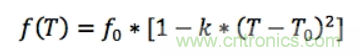 $f(T) = f_0 * [1 - k * (T - T_0)^2]$

www.cntronics.com